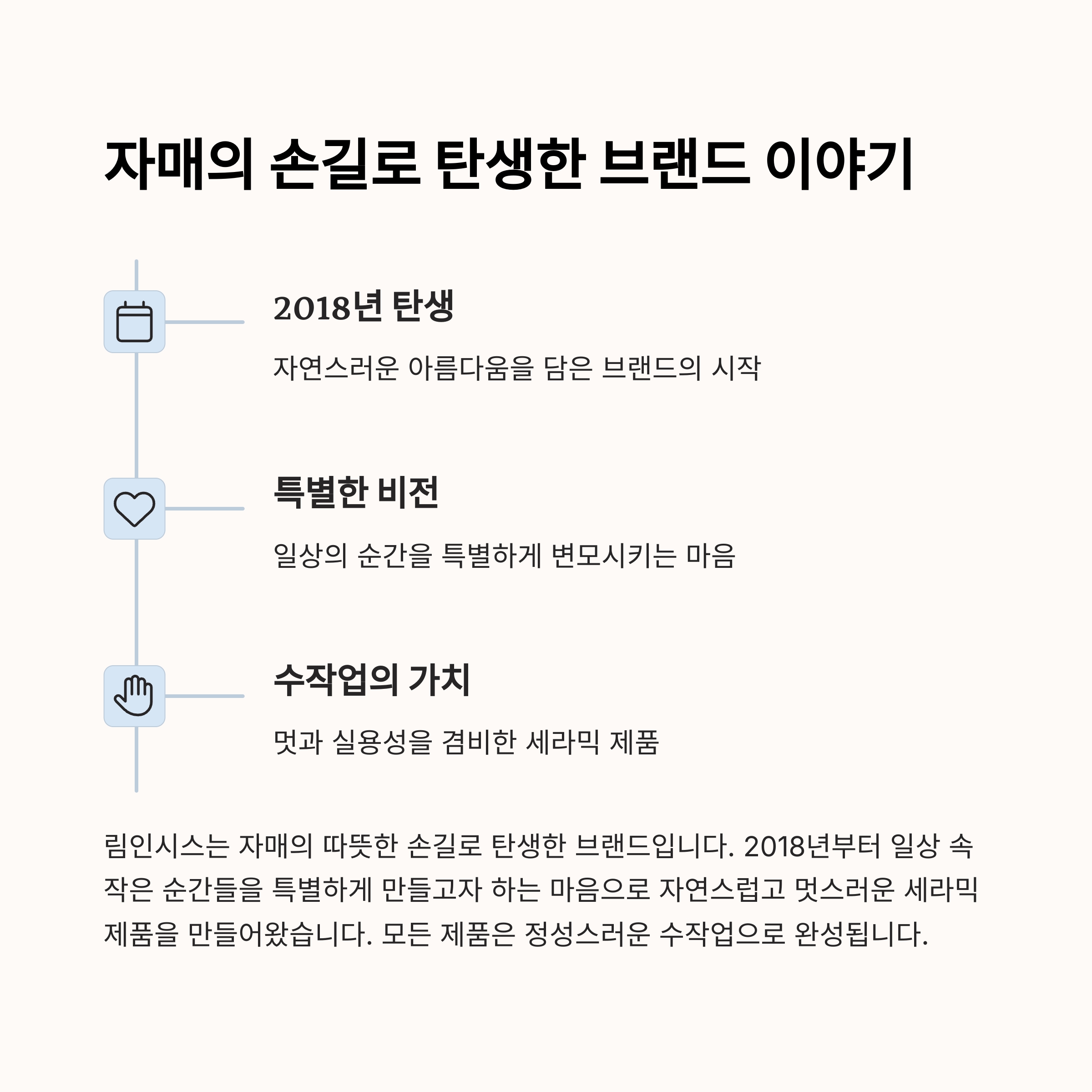 자매의 손길로 탄생한 브랜드 이야기

2018년 탄생

자연스러운 아름다움을 담은 브랜드의 시작

특별한 비전

일상의 순간을 특별하게 변모시키는 마음

수작업의 가치

멋과 실용성을 겸비한 세라믹 제품

림인시스는 자매의 따뜻한 손길로 탄생한 브랜드입니다. 2018년부터 일상 속 작은 순간들을 특별하게 만들고자 하는 마음으로 자연스럽고 멋스러운 세라믹 제품을 만들어왔습니다. 모든 제품은 정성스러운 수작업으로 완성됩니다.